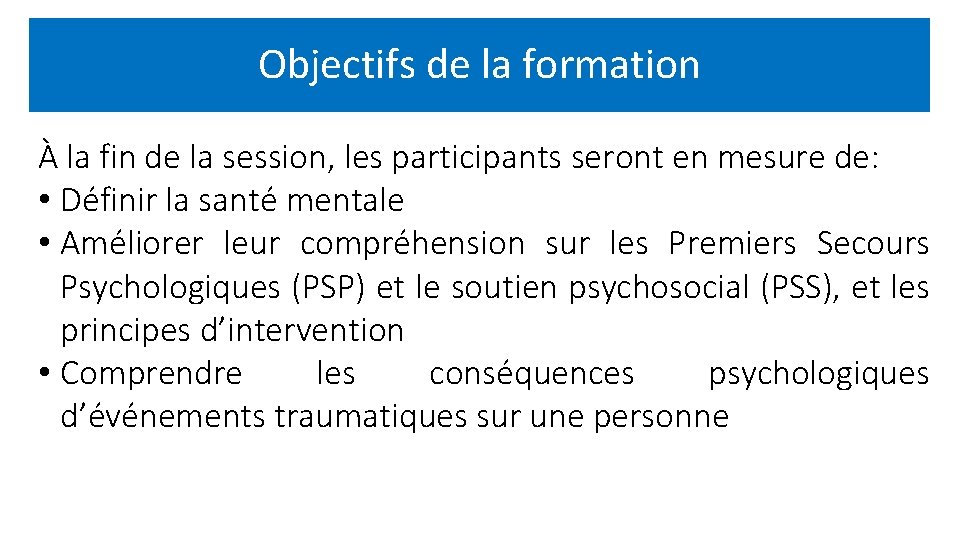 Objectifs de la formation

À la fin de la session, les participants seront en mesure de:
• Définir la santé mentale
• Améliorer leur compréhension sur les Premiers Secours Psychologiques (PSP) et le soutien psychosocial (PSS), et les principes d'intervention
• Comprendre les conséquences psychologiques d'événements traumatiques sur une personne